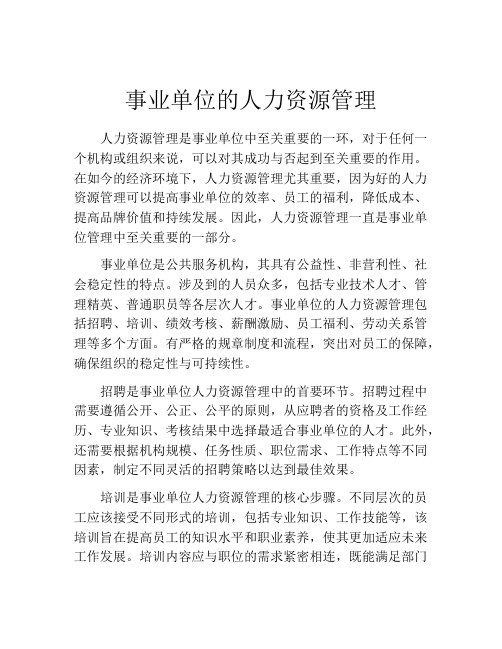 事业单位的人力资源管理

人力资源管理是事业单位中至关重要的一环，对于任何一个机构或组织来说，可以对其成功与否起到至关重要的作用。在如今的经济环境下，人力资源管理尤其重要，因为好的人力资源管理可以提高事业单位的效率、员工的福利，降低成本、提高品牌价值和持续发展。因此，人力资源管理一直是事业单位管理中至关重要的一部分。

事业单位是公共服务机构，其具有公益性、非营利性、社会稳定性的特点。涉及到的人员众多，包括专业技术人才、管理精英、普通职员等各层次人才。事业单位的人力资源管理包括招聘、培训、绩效考核、薪酬激励、员工福利、劳动关系管理等多个方面。有严格的规章制度和流程，突出对员工的保障，确保组织的稳定性与可持续性。

招聘是事业单位人力资源管理中的首要环节。招聘过程中需要遵循公开、公正、公平的原则，从应聘者的资格及工作经历、专业知识、考核结果中选择最适合事业单位的人才。此外，还需要根据机构规模、任务性质、职位需求、工作特点等不同因素，制定不同灵活的招聘策略以达到最佳效果。

培训是事业单位人力资源管理的核心步骤。不同层次的员工应该接受不同形式的培训，包括专业知识、工作技能等，该培训旨在提高员工的知识水平和职业素养，使其更加适应未来工作发展。培训内容应与职位的需求紧密相连，既能满足部门